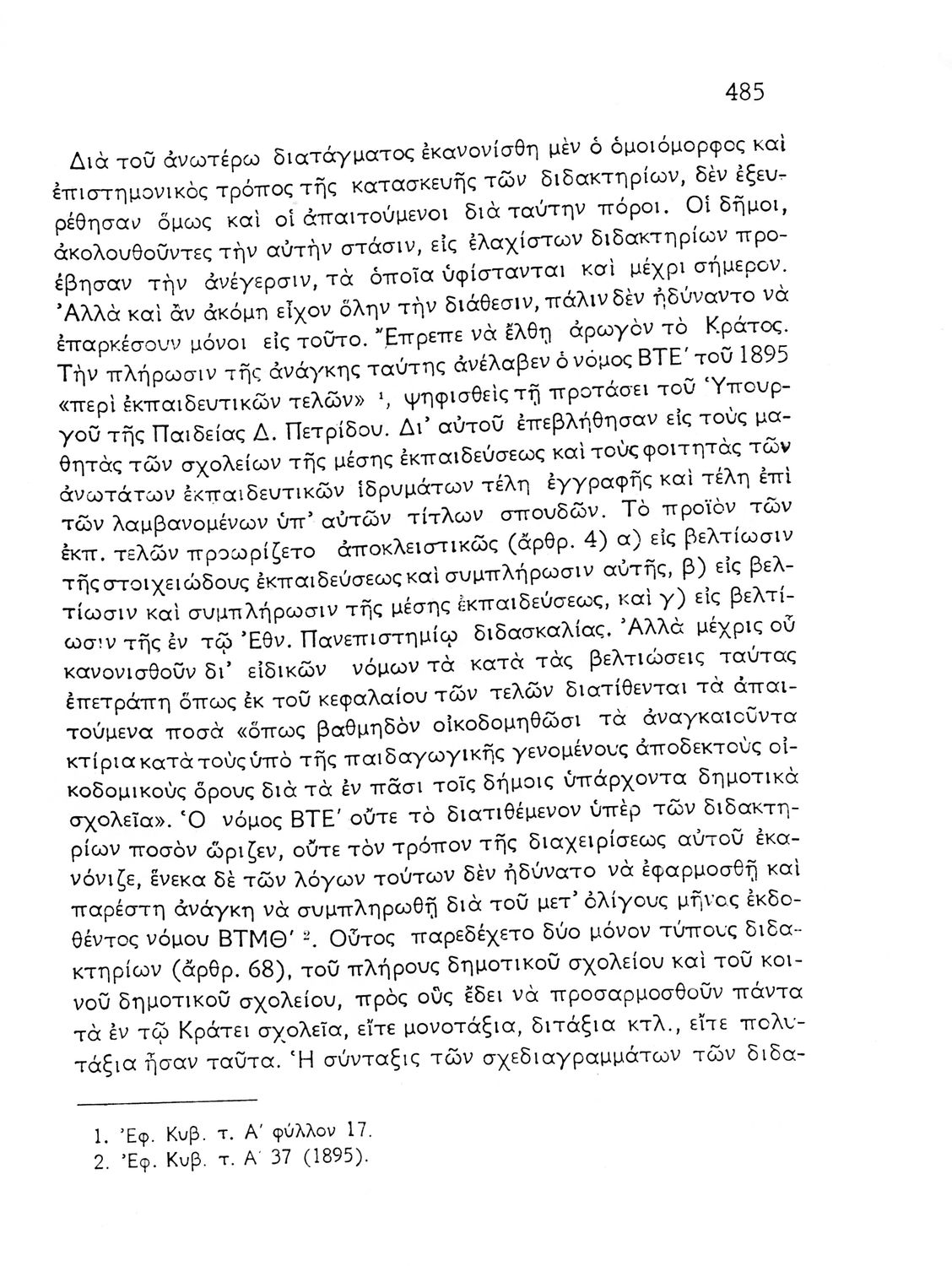 485

Διὰ τοῦ ἀνωτέρω διατάγματος ἐκανονίσθη μὲν ὁ ὁμοιόμορφος καὶ ἐπιστημονικὸς τρόπος τῆς κατασκευῆς τῶν διδακτηρίων, δὲν ἐξευρέθησαν ὅμως καὶ οἱ ἀπαιτούμενοι διὰ ταύτην πόροι. Οἱ δῆμοι, ἀκολουθοῦντες τὴν αὐτὴν στάσιν, εἰς ἐλαχίστων διδακτηρίων προέβησαν τὴν ἀνέγερσιν, τὰ ὁποῖα ὑφίστανται καὶ μέχρι σήμερον. Ἀλλὰ καὶ ἂν ἀκόμη εἶχον ὅλην τὴν διάθεσιν, πάλιν δὲν ἠδύναντο νὰ ἐπαρκέσουν μόνοι εἰς τοῦτο. Ἔπρεπε νὰ ἔλθῃ ἀρωγὸν τὸ Κράτος. Τὴν πλήρωσιν τῆς ἀνάγκης ταύτης ἀνέλαβεν ὁ νόμος ΒΤΕ΄ τοῦ 1895 «περὶ ἐκπαιδευτικῶν τελῶν» ¹, ψηφισθεὶς τῇ προτάσει τοῦ Ὑπουργοῦ τῆς Παιδείας Δ. Πετρίδου. Δι' αὐτοῦ ἐπεβλήθησαν εἰς τοὺς μαθητὰς τῶν σχολείων τῆς μέσης ἐκπαιδεύσεως καὶ τοὺς φοιτητὰς τῶν ἀνωτάτων ἐκπαιδευτικῶν ἱδρυμάτων τέλη ἐγγραφῆς καὶ τέλη ἐπὶ τῶν λαμβανομένων ὑπ' αὐτῶν τίτλων σπουδῶν. Τὸ προϊὸν τῶν ἐκπ. τελῶν προωρίζετο ἀποκλειστικῶς (ἄρθρ. 4) α) εἰς βελτίωσιν τῆς στοιχειώδους ἐκπαιδεύσεως καὶ συμπλήρωσιν αὐτῆς, β) εἰς βελτίωσιν καὶ συμπλήρωσιν τῆς μέσης ἐκπαιδεύσεως, καὶ γ) εἰς βελτίωσιν τῆς ἐν τῷ Ἐθν. Πανεπιστημίῳ διδασκαλίας. Ἀλλὰ μέχρις οὗ κανονισθοῦν δι' εἰδικῶν νόμων τὰ κατὰ τὰς βελτιώσεις ταύτας ἐπετράπη ὅπως ἐκ τοῦ κεφαλαίου τῶν τελῶν διατίθενται τὰ ἀπαιτούμενα ποσὰ «ὅπως βαθμηδὸν οἰκοδομηθῶσι τὰ ἀναγκαιοῦντα κτίρια κατὰ τοὺς ὑπὸ τῆς παιδαγωγικῆς γενομένους ἀποδεκτοὺς οἰκοδομικοὺς ὅρους διὰ τὰ ἐν πᾶσι τοῖς δήμοις ὑπάρχοντα δημοτικὰ σχολεῖα». Ὁ νόμος ΒΤΕ΄ οὔτε τὸ διατιθέμενον ὑπὲρ τῶν διδακτηρίων ποσὸν ὥριζεν, οὔτε τὸν τρόπον τῆς διαχειρίσεως αὐτοῦ ἐκανόνιζε, ἕνεκα δὲ τῶν λόγων τούτων δὲν ἠδύνατο νὰ ἐφαρμοσθῇ καὶ παρέστη ἀνάγκη νὰ συμπληρωθῇ διὰ τοῦ μετ' ὀλίγους μῆνας ἐκδοθέντος νόμου ΒΤΜΘ΄ ². Οὗτος παρεδέχετο δύο μόνον τύπους διδακτηρίων (ἄρθρ. 68), τοῦ πλήρους δημοτικοῦ σχολείου καὶ τοῦ κοινοῦ δημοτικοῦ σχολείου, πρὸς οὓς ἔδει νὰ προσαρμοσθοῦν πάντα τὰ ἐν τῷ Κράτει σχολεῖα, εἴτε μονοτάξια, διτάξια κτλ., εἴτε πολυτάξια ἦσαν ταῦτα. Ἡ σύνταξις τῶν σχεδιαγραμμάτων τῶν διδα-

1. Ἐφ. Κυβ. τ. Α΄ φύλλον 17.
2. Ἐφ. Κυβ. τ. Α΄ 37 (1895).